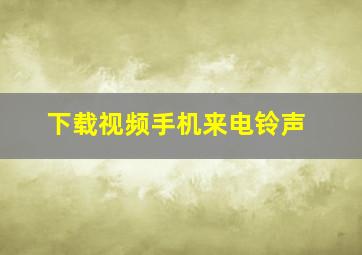 下载视频手机来电铃声